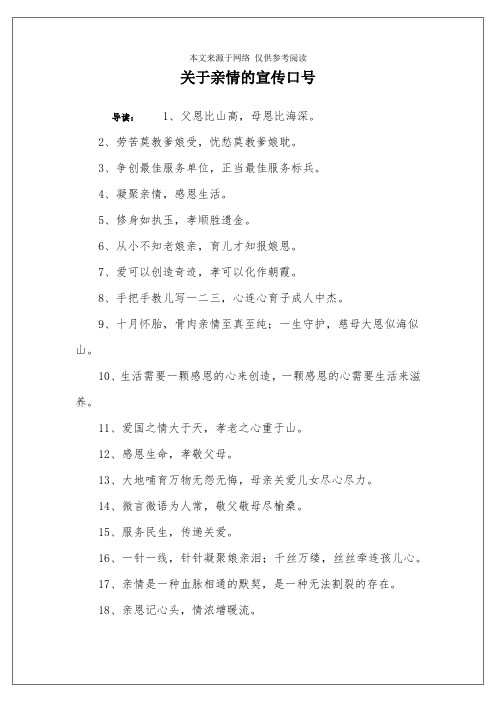 本文来源于网络 仅供参考阅读

关于亲情的宣传口号

导读： 1、父恩比山高，母恩比海深。

2、劳苦莫教爹娘受，忧愁莫教爹娘耽。

3、争创最佳服务单位，正当最佳服务标兵。

4、凝聚亲情，感恩生活。

5、修身如执玉，孝顺胜遗金。

6、从小不知老娘亲，育儿才知报娘恩。

7、爱可以创造奇迹，孝可以化作朝霞。

8、手把手教儿写一二三，心连心育子成人中杰。

9、十月怀胎，骨肉亲情至真至纯；一生守护，慈母大恩似海似山。

10、生活需要一颗感恩的心来创造，一颗感恩的心需要生活来滋养。

11、爱国之情大于天，孝老之心重于山。

12、感恩生命，孝敬父母。

13、大地哺育万物无怨无悔，母亲关爱儿女尽心尽力。

14、微言微语为人常，敬父敬母尽愉柔。

15、服务民生，传递关爱。

16、一针一线，针针凝聚娘亲泪；千丝万缕，丝丝牵连孩儿心。

17、亲情是一种血脉相通的默契，是一种无法割裂的存在。

18、亲恩记心头，情浓增暖流。